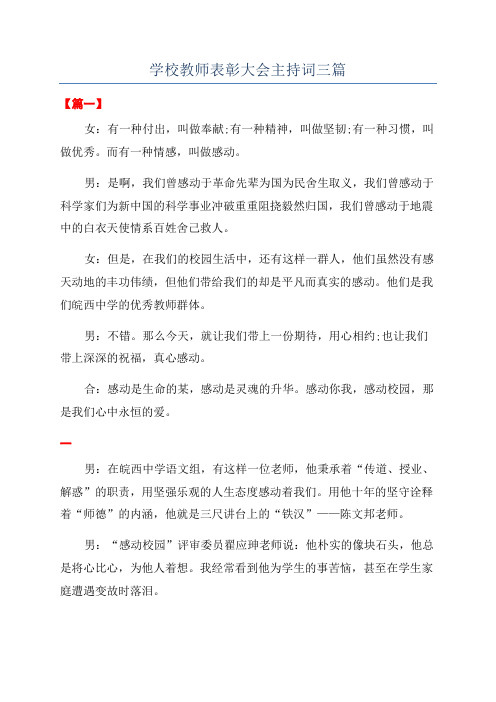 学校教师表彰大会主持词三篇

【篇一】

女：有一种付出，叫做奉献;有一种精神，叫做坚韧;有一种习惯，叫做优秀。而有一种情感，叫做感动。

男：是啊，我们曾感动于革命先辈为国为民舍生取义，我们曾感动于科学家们为新中国的科学事业冲破重重阻挠毅然归国，我们曾感动于地震中的白衣天使情系百姓舍己救人。

女：但是，在我们的校园生活中，还有这样一群人，他们虽然没有感天动地的丰功伟绩，但他们带给我们的却是平凡而真实的感动。他们是我们皖西中学的优秀教师群体。

男：不错。那么今天，就让我们带上一份期待，用心相约;也让我们带上深深的祝福，真心感动。

合：感动是生命的某，感动是灵魂的升华。感动你我，感动校园，那是我们心中永恒的爱。

一

男：在皖西中学语文组，有这样一位老师，他秉承着“传道、授业、解惑”的职责，用坚强乐观的人生态度感动着我们。用他十年的坚守诠释着“师德”的内涵，他就是三尺讲台上的“铁汉”——陈文邦老师。

男：“感动校园”评审委员翟应珅老师说：他朴实的像块石头，他总是将心比心，为他人着想。我经常看到他为学生的事苦恼，甚至在学生家庭遭遇变故时落泪。